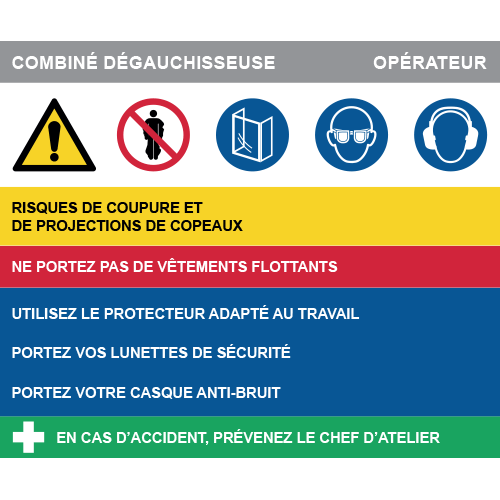 COMBINÉ DÉGAUCHISSEUSE OPÉRATEUR

RISQUES DE COUPURE ET DE PROJECTIONS DE COPEAUX

NE PORTEZ PAS DE VÊTEMENTS FLOTTANTS

UTILISEZ LE PROTECTEUR ADAPTÉ AU TRAVAIL

PORTEZ VOS LUNETTES DE SÉCURITÉ

PORTEZ VOTRE CASQUE ANTI-BRUIT

EN CAS D'ACCIDENT, PRÉVENEZ LE CHEF D'ATELIER